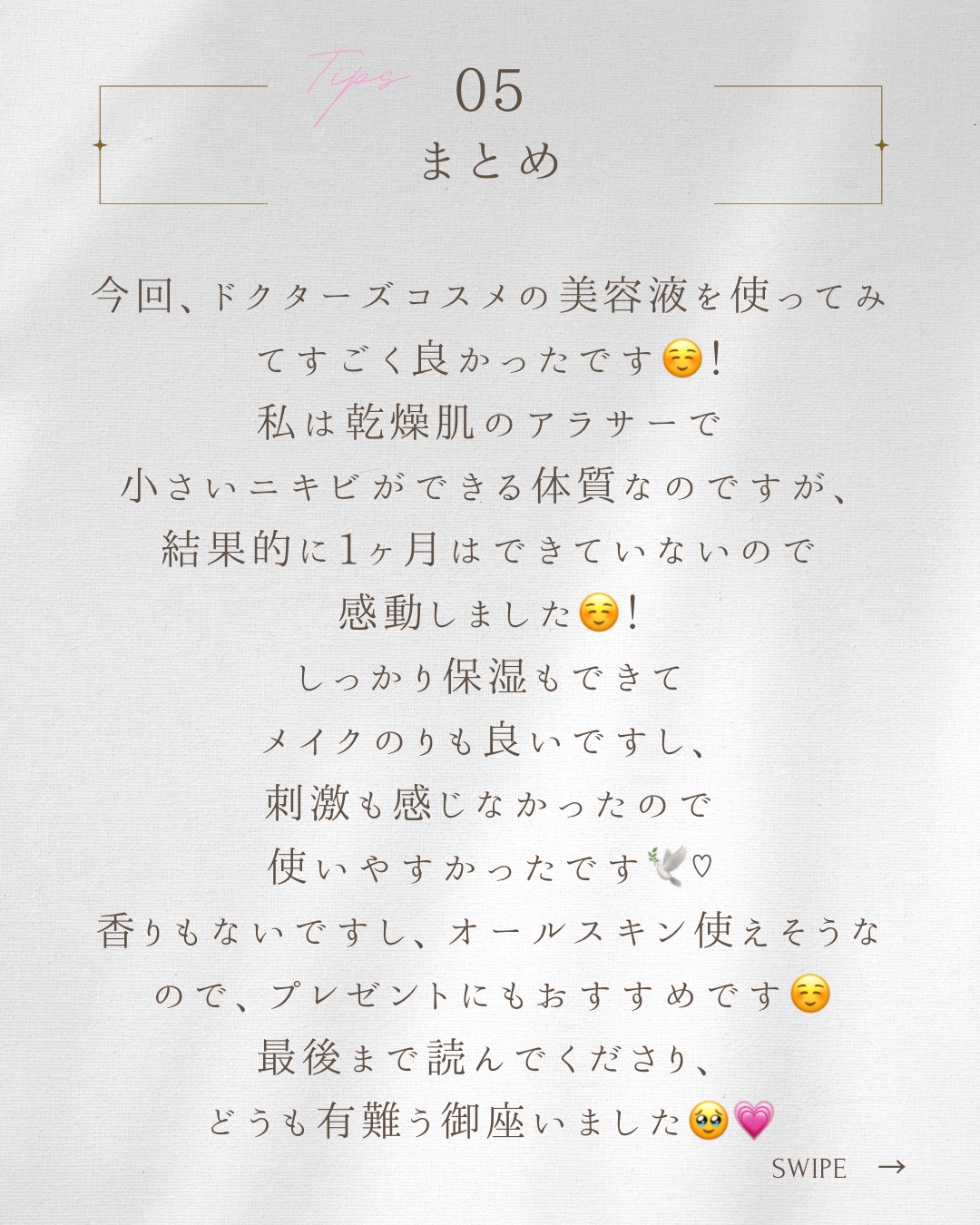 Tips
05
まとめ

今回、ドクターズコスメの美容液を使ってみてすごく良かったです☺️!
私は乾燥肌のアラサーで
小さいニキビができる体質なのですが、
結果的に1ヶ月はできていないので
感動しました☺️!
しっかり保湿もできて
メイクのりも良いですし、
刺激も感じなかったので
使いやすかったです🕊️♡
香りもないですし、オールスキン使えそうなので、プレゼントにもおすすめです☺️
最後まで読んでくださり、
どうも有難う御座いました🥹💗

SWIPE →